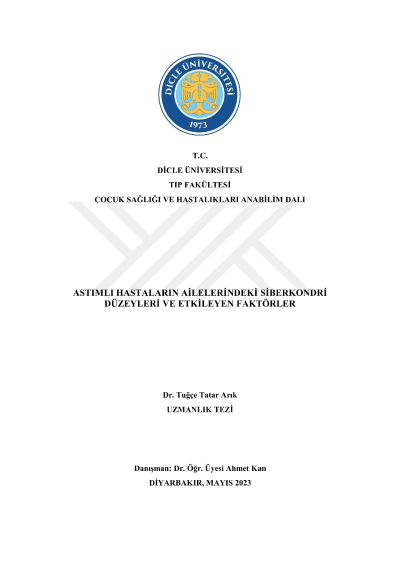 DİCLE ÜNİVERSİTESİ
1973

T.C.
DİCLE ÜNİVERSİTESİ
TIP FAKÜLTESİ
ÇOCUK SAĞLIĞI VE HASTALIKLARI ANABİLİM DALI

ASTIMLI HASTALARIN AİLELERİNDEKİ SİBERKONDRİ DÜZEYLERİ VE ETKİLEYEN FAKTÖRLER

Dr. Tuğçe Tatar Arık
UZMANLIK TEZİ

Danışman: Dr. Öğr. Üyesi Ahmet Kan
DİYARBAKIR, MAYIS 2023